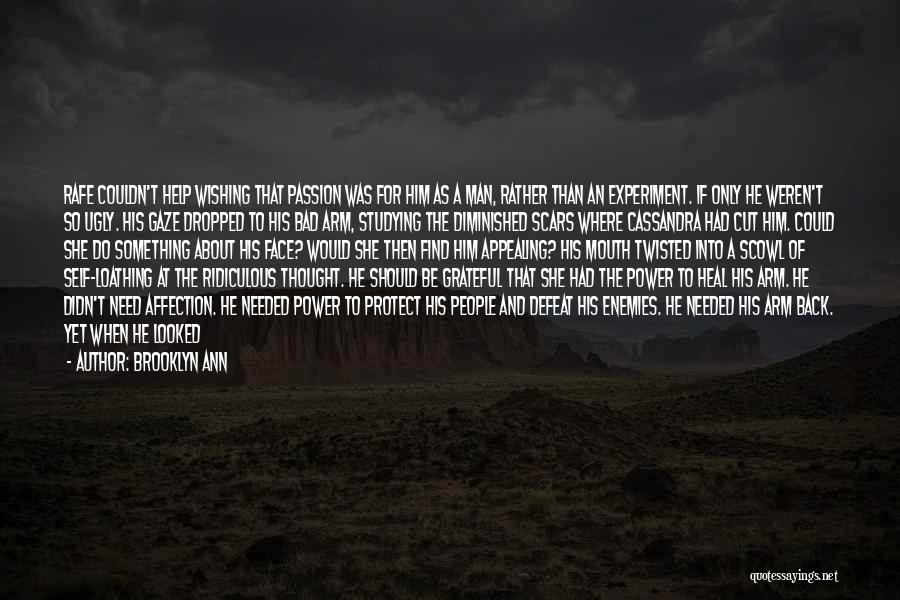 RAFE COULDN'T HELP WISHING THAT PASSION WAS FOR HIM AS A MAN, RATHER THAN AN EXPERIMENT. IF ONLY HE WEREN'T SO UGLY. HIS GAZE DROPPED TO HIS BAD ARM, STUDYING THE DIMINISHED SCARS WHERE CASSANDRA HAD CUT HIM. COULD SHE DO SOMETHING ABOUT HIS FACE? WOULD SHE THEN FIND HIM APPEALING? HIS MOUTH TWISTED INTO A SCOWL OF SELF-LOATHING AT THE RIDICULOUS THOUGHT. HE SHOULD BE GRATEFUL THAT SHE HAD THE POWER TO HEAL HIS ARM. HE DIDN'T NEED AFFECTION. HE NEEDED POWER TO PROTECT HIS PEOPLE AND DEFEAT HIS ENEMIES. HE NEEDED HIS ARM BACK. YET WHEN HE LOOKED

- AUTHOR: BROOKLYN ANN

quotessayings.net